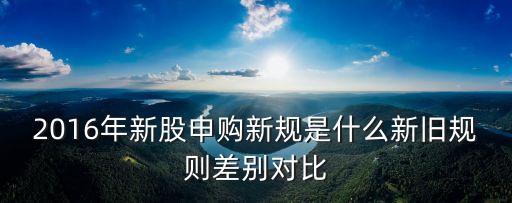 2016年新股申购新规是什么新旧规则差别对比